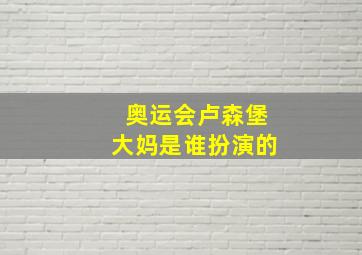 奥运会卢森堡
大妈是谁扮演的